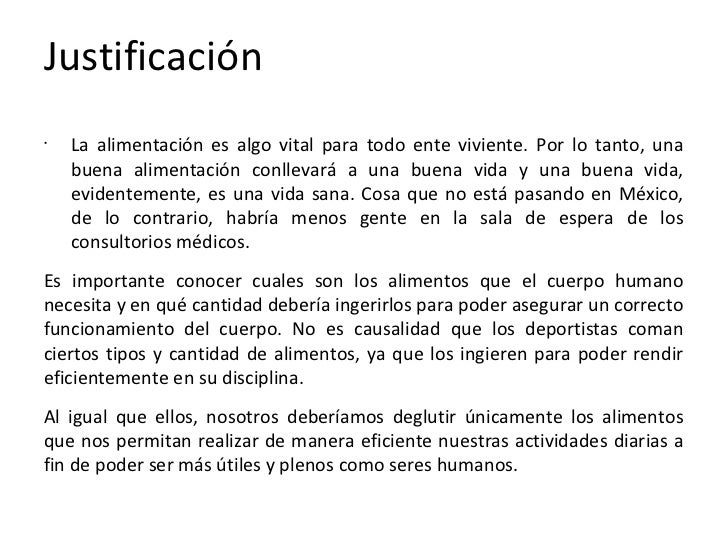 Justificación

· La alimentación es algo vital para todo ente viviente. Por lo tanto, una buena alimentación conllevará a una buena vida y una buena vida, evidentemente, es una vida sana. Cosa que no está pasando en México, de lo contrario, habría menos gente en la sala de espera de los consultorios médicos.

Es importante conocer cuales son los alimentos que el cuerpo humano necesita y en qué cantidad debería ingerirlos para poder asegurar un correcto funcionamiento del cuerpo. No es causalidad que los deportistas coman ciertos tipos y cantidad de alimentos, ya que los ingieren para poder rendir eficientemente en su disciplina.

Al igual que ellos, nosotros deberíamos deglutir únicamente los alimentos que nos permitan realizar de manera eficiente nuestras actividades diarias a fin de poder ser más útiles y plenos como seres humanos.